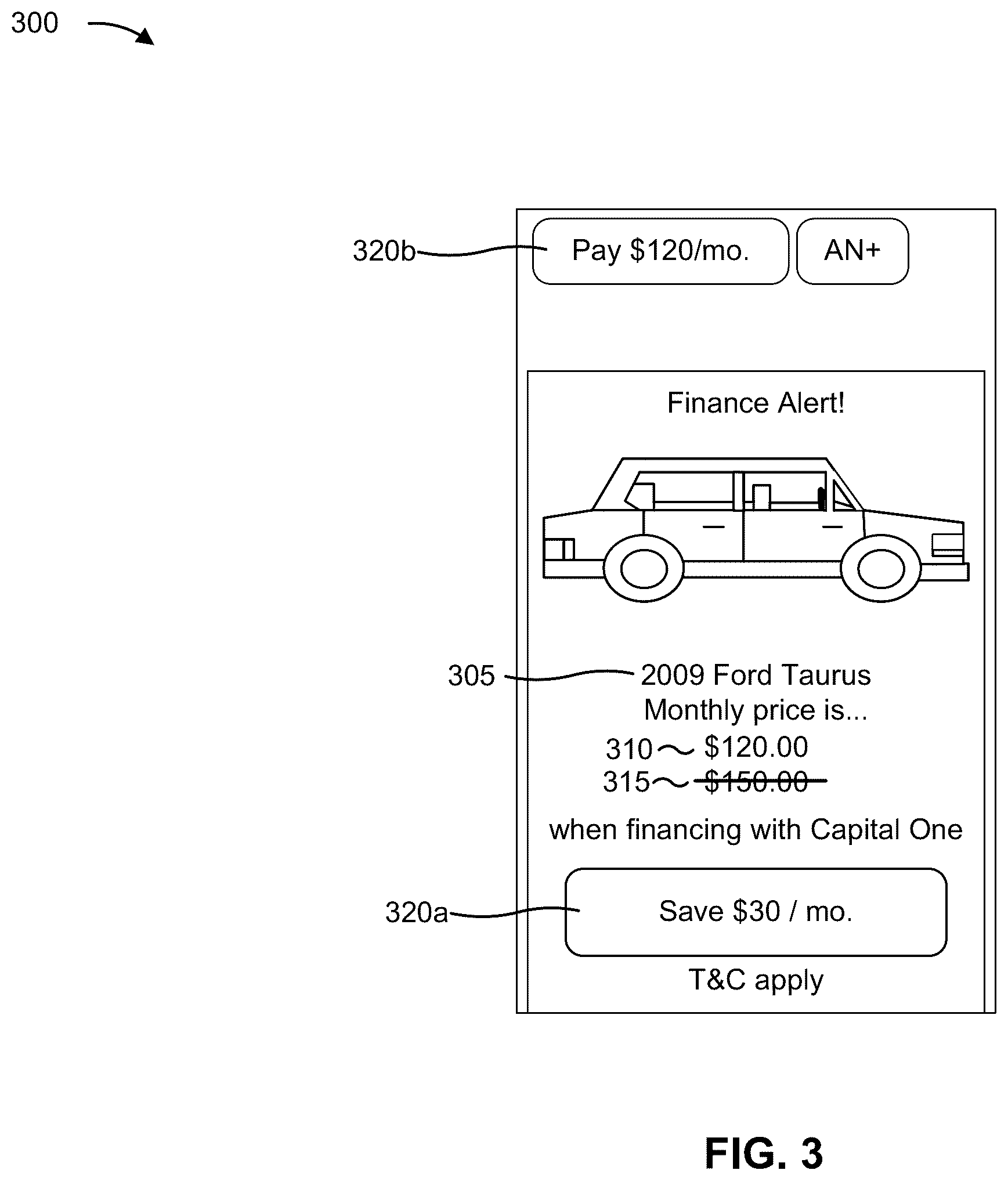 300

320b

Pay \$120/mo.

AN+

Finance Alert!

305

2009 Ford Taurus

Monthly price is...

310 \$120.00

315 ~~\$150.00~~

when financing with Capital One

320a

Save \$30 / mo.

T&C apply

FIG. 3